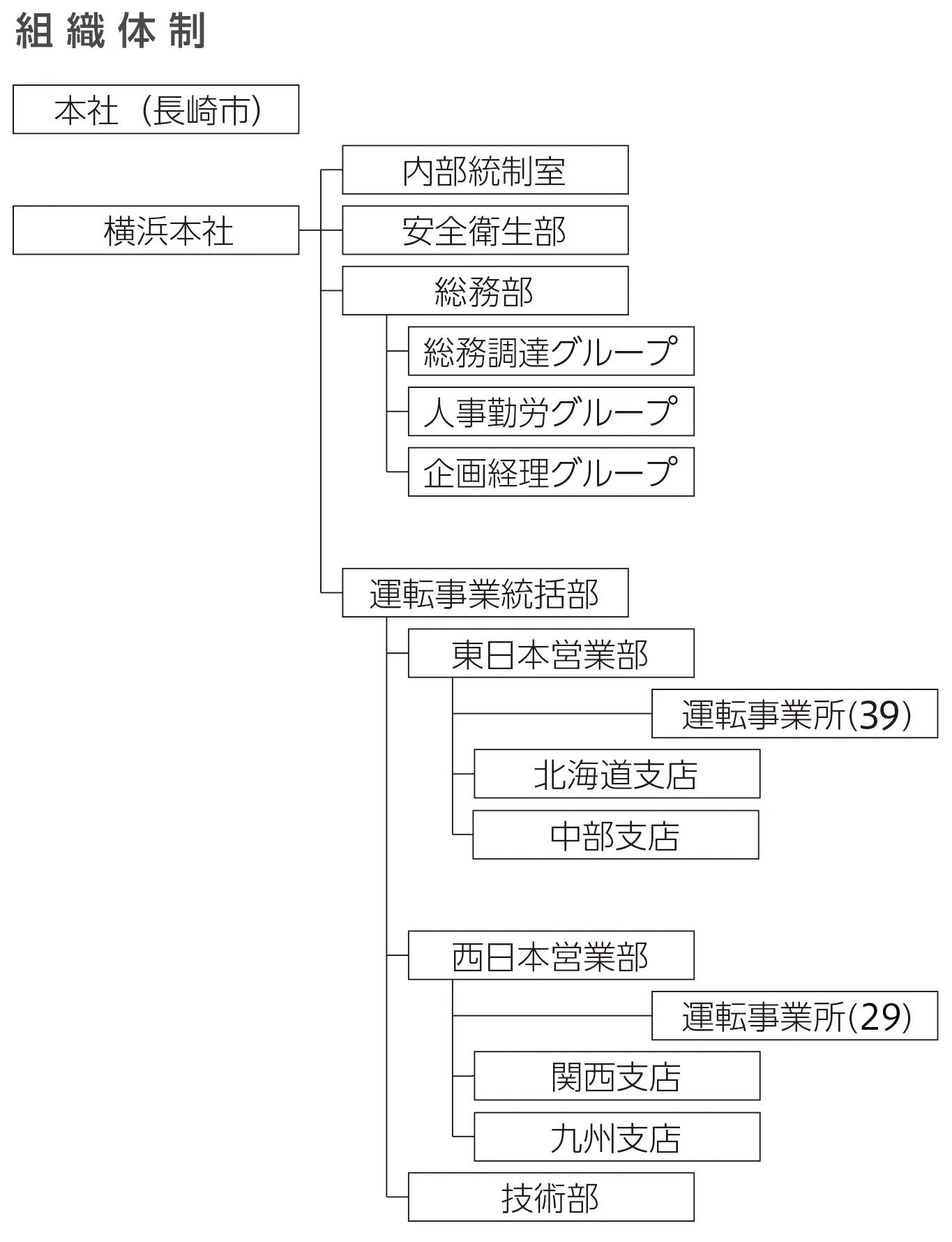 組織体制

本社（長崎市）

横浜本社

内部統制室

安全衛生部

総務部

総務調達グループ

人事勤労グループ

企画経理グループ

運転事業統括部

東日本営業部

運転事業所(39)

北海道支店

中部支店

西日本営業部

運転事業所(29)

関西支店

九州支店

技術部